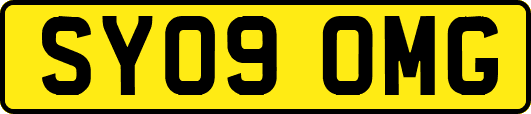 SY09 OMG